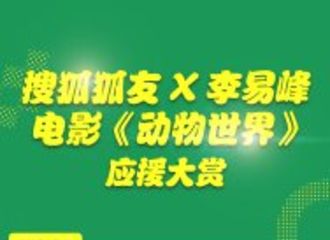 搜狐狐友 X 李易峰
电影《动物世界》
应援大赏